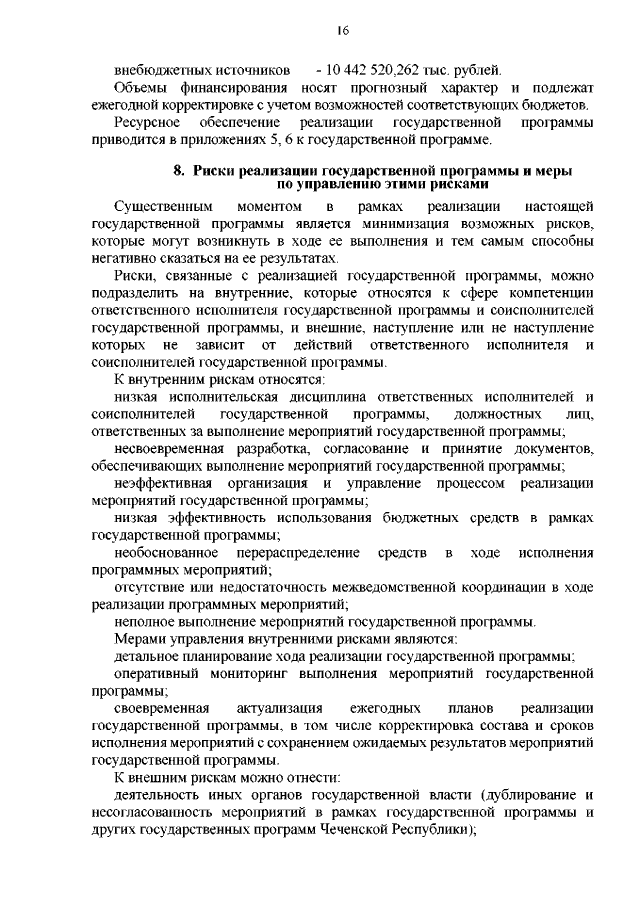 16

внебюджетных источников - 10 442 520,262 тыс. рублей.

Объемы финансирования носят прогнозный характер и подлежат ежегодной корректировке с учетом возможностей соответствующих бюджетов.

Ресурсное обеспечение реализации государственной программы приводится в приложениях 5, 6 к государственной программе.

8. Риски реализации государственной программы и меры по управлению этими рисками

Существенным моментом в рамках реализации настоящей государственной программы является минимизация возможных рисков, которые могут возникнуть в ходе ее выполнения и тем самым способны негативно сказаться на ее результатах.

Риски, связанные с реализацией государственной программы, можно подразделить на внутренние, которые относятся к сфере компетенции ответственного исполнителя государственной программы и соисполнителей государственной программы, и внешние, наступление или не наступление которых не зависит от действий ответственного исполнителя и соисполнителей государственной программы.

К внутренним рискам относятся:

низкая исполнительская дисциплина ответственных исполнителей и соисполнителей государственной программы, должностных лиц, ответственных за выполнение мероприятий государственной программы;

несвоевременная разработка, согласование и принятие документов, обеспечивающих выполнение мероприятий государственной программы;

неэффективная организация и управление процессом реализации мероприятий государственной программы;

низкая эффективность использования бюджетных средств в рамках государственной программы;

необоснованное перераспределение средств в ходе исполнения программных мероприятий;

отсутствие или недостаточность межведомственной координации в ходе реализации программных мероприятий;

неполное выполнение мероприятий государственной программы.

Мерами управления внутренними рисками являются:

детальное планирование хода реализации государственной программы;

оперативный мониторинг выполнения мероприятий государственной программы;

своевременная актуализация ежегодных планов реализации государственной программы, в том числе корректировка состава и сроков исполнения мероприятий с сохранением ожидаемых результатов мероприятий государственной программы.

К внешним рискам можно отнести:

деятельность иных органов государственной власти (дублирование и несогласованность мероприятий в рамках государственной программы и других государственных программ Чеченской Республики);